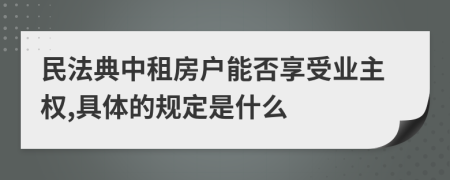 民法典中租房户能否享受业主权,具体的规定是什么